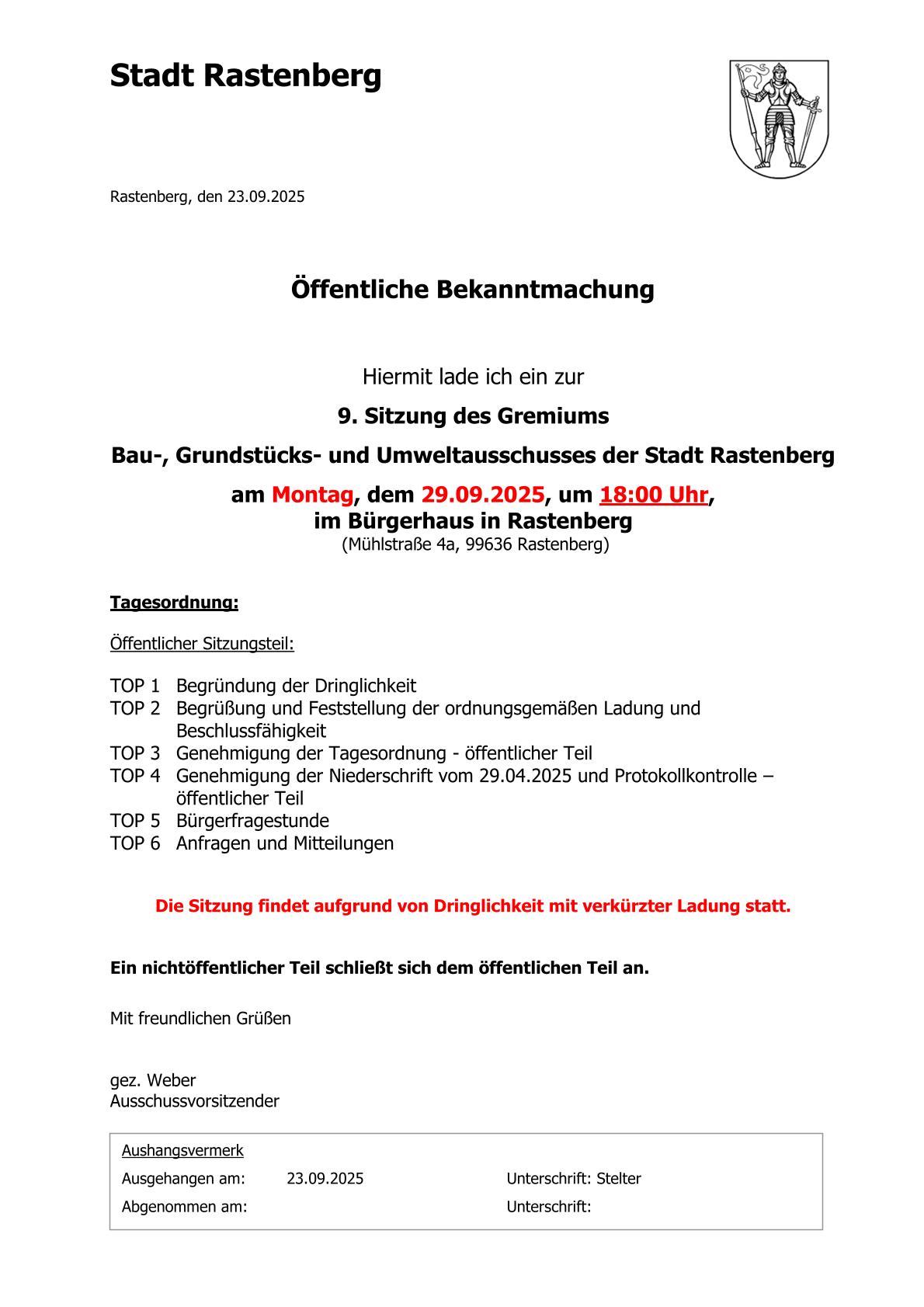 Stadt Rastenberg

Rastenberg, den 23.09.2025

Öffentliche Bekanntmachung

Hiermit lade ich ein zur

9. Sitzung des Gremiums

Bau-, Grundstücks- und Umweltausschusses der Stadt Rastenberg

am Montag, dem 29.09.2025, um 18:00 Uhr, im Bürgerhaus in Rastenberg
(Mühlstraße 4a, 99636 Rastenberg)

Tagesordnung:

Öffentlicher Sitzungsteil:

TOP 1 Begründung der Dringlichkeit
TOP 2 Begrüßung und Feststellung der ordnungsgemäßen Ladung und Beschlussfähigkeit
TOP 3 Genehmigung der Tagesordnung - öffentlicher Teil
TOP 4 Genehmigung der Niederschrift vom 29.04.2025 und Protokollkontrolle – öffentlicher Teil
TOP 5 Bürgerfragestunde
TOP 6 Anfragen und Mitteilungen

Die Sitzung findet aufgrund von Dringlichkeit mit verkürzter Ladung statt.

Ein nichtöffentlicher Teil schließt sich dem öffentlichen Teil an.

Mit freundlichen Grüßen

gez. Weber
Ausschussvorsitzender

Aushangsvermerk
Ausgehangen am: 23.09.2025 Unterschrift: Stelter
Abgenommen am: Unterschrift: